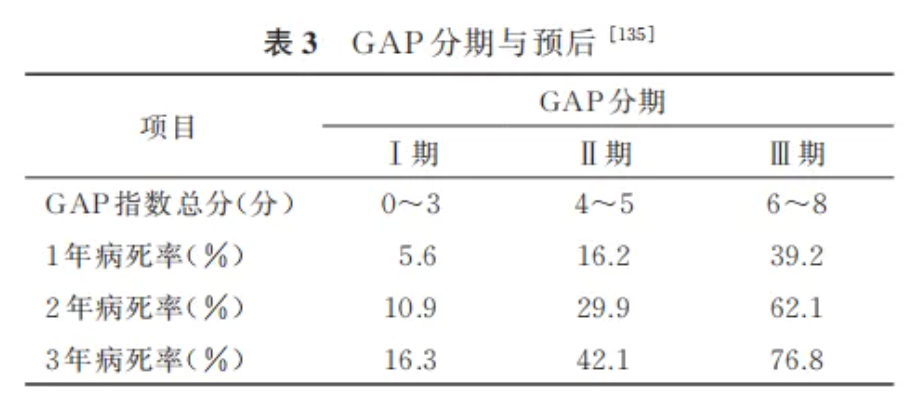 表3 GAP分期与预后$^{[135]}$

| 项目 | GAP分期 | | |
|---|---|---|---|
| | Ⅰ期 | Ⅱ期 | Ⅲ期 |
| GAP指数总分(分) | 0～3 | 4～5 | 6～8 |
| 1年病死率(%) | 5.6 | 16.2 | 39.2 |
| 2年病死率(%) | 10.9 | 29.9 | 62.1 |
| 3年病死率(%) | 16.3 | 42.1 | 76.8 |